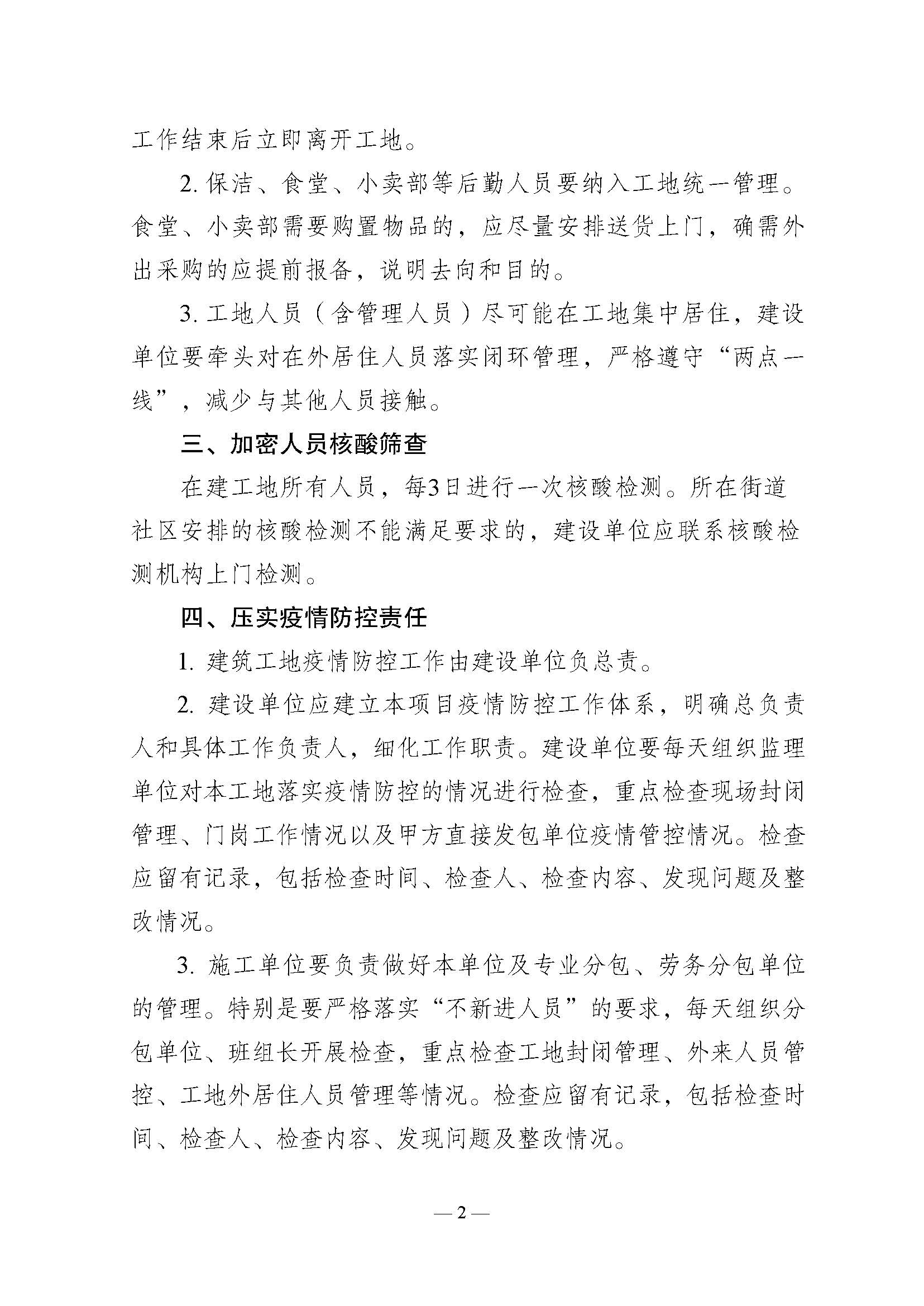 工作结束后立即离开工地。

2. 保洁、食堂、小卖部等后勤人员要纳入工地统一管理。食堂、小卖部需要购置物品的，应尽量安排送货上门，确需外出采购的应提前报备，说明去向和目的。

3. 工地人员（含管理人员）尽可能在工地集中居住，建设单位要牵头对在外居住人员落实闭环管理，严格遵守“两点一线”，减少与其他人员接触。

三、加密人员核酸筛查

在建工地所有人员，每3日进行一次核酸检测。所在街道社区安排的核酸检测不能满足要求的，建设单位应联系核酸检测机构上门检测。

四、压实疫情防控责任

1. 建筑工地疫情防控工作由建设单位负总责。

2. 建设单位应建立本项目疫情防控工作体系，明确总负责人和具体工作负责人，细化工作职责。建设单位要每天组织监理单位对本工地落实疫情防控的情况进行检查，重点检查现场封闭管理、门岗工作情况以及甲方直接发包单位疫情管控情况。检查应留有记录，包括检查时间、检查人、检查内容、发现问题及整改情况。

3. 施工单位要负责做好本单位及专业分包、劳务分包单位的管理。特别是要严格落实“不新进人员”的要求，每天组织分包单位、班组长开展检查，重点检查工地封闭管理、外来人员管控、工地外居住人员管理等情况。检查应留有记录，包括检查时间、检查人、检查内容、发现问题及整改情况。

— 2 —